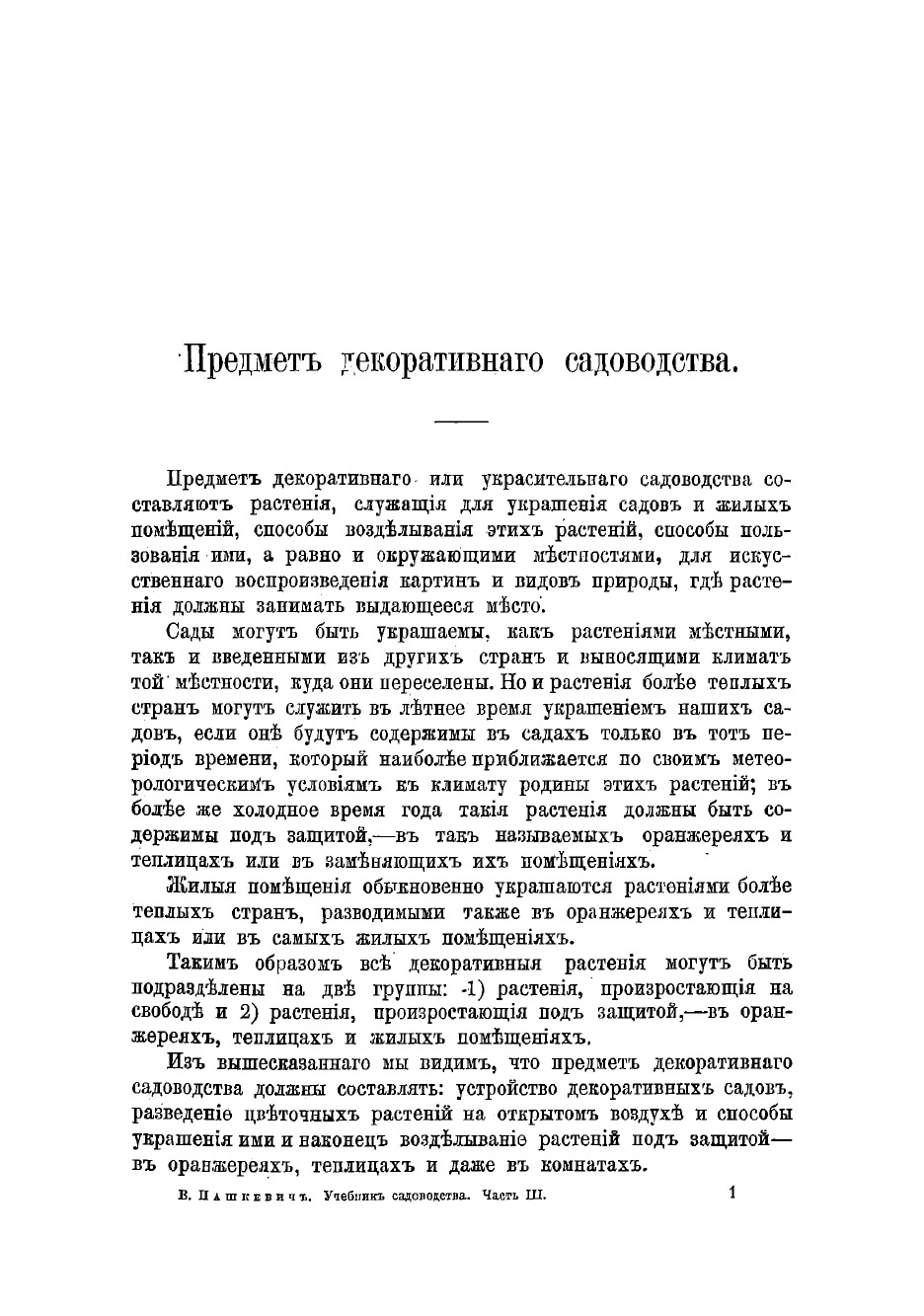 Предметъ декоративнаго садоводства.

Предметъ декоративнаго или украсительнаго садоводства составляютъ растенія, служащія для украшенія садовъ и жилыхъ помѣщеній, способы воздѣлыванія этихъ растеній, способы пользованія ими, а равно и окружающими мѣстностями, для искусственнаго воспроизведенія картинъ и видовъ природы, гдѣ растенія должны занимать выдающееся мѣсто.

Сады могутъ быть украшаемы, какъ растеніями мѣстными, такъ и введенными изъ другихъ странъ и выносящими климатъ той мѣстности, куда они переселены. Но и растенія болѣе теплыхъ странъ могутъ служить въ лѣтнее время украшеніемъ нашихъ садовъ, если онѣ будутъ содержимы въ садахъ только въ тотъ періодъ времени, который наиболѣе приближается по своимъ метеорологическимъ условіямъ къ климату родины этихъ растеній; въ болѣе же холодное время года такія растенія должны быть содержимы подъ защитой,—въ такъ называемыхъ оранжереяхъ и теплицахъ или въ замѣняющихъ ихъ помѣщеніяхъ.

Жилыя помѣщенія обыкновенно украшаются растеніями болѣе теплыхъ странъ, разводимыми также въ оранжереяхъ и теплицахъ или въ самыхъ жилыхъ помѣщеніяхъ.

Такимъ образомъ всѣ декоративныя растенія могутъ быть подраздѣлены на двѣ группы: 1) растенія, произростающія на свободѣ и 2) растенія, произростающія подъ защитой,—въ оранжереяхъ, теплицахъ и жилыхъ помѣщеніяхъ.

Изъ вышесказаннаго мы видимъ, что предметъ декоративнаго садоводства должны составлять: устройство декоративныхъ садовъ, разведеніе цвѣточныхъ растеній на открытомъ воздухѣ и способы украшенія ими и наконецъ воздѣлываніе растеній подъ защитой—въ оранжереяхъ, теплицахъ и даже въ комнатахъ.

В. Пашкевичъ. Учебникъ садоводства. Часть III. 1